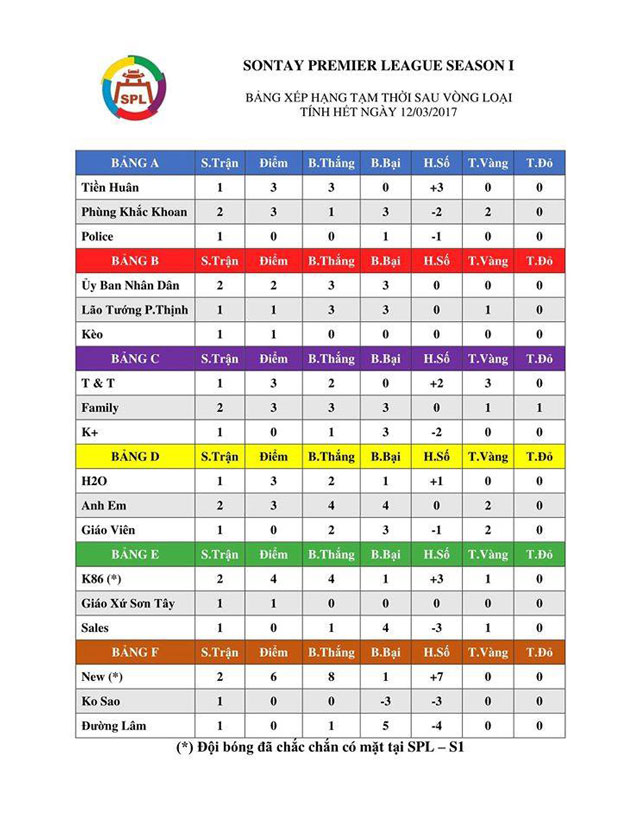 SPL

SONTAY PREMIER LEAGUE SEASON I

BẢNG XẾP HẠNG TẠM THỜI SAU VÒNG LOẠI
TÍNH HẾT NGÀY 12/03/2017

| BẢNG A | S.Trận | Điểm | B.Thắng | B.Bại | H.Số | T.Vàng | T.Đỏ |
|---|---|---|---|---|---|---|---|
| Tiền Huân | 1 | 3 | 3 | 0 | +3 | 0 | 0 |
| Phùng Khắc Khoan | 2 | 3 | 1 | 3 | -2 | 2 | 0 |
| Police | 1 | 0 | 0 | 1 | -1 | 0 | 0 |
| BẢNG B | S.Trận | Điểm | B.Thắng | B.Bại | H.Số | T.Vàng | T.Đỏ |
| Ủy Ban Nhân Dân | 2 | 2 | 3 | 3 | 0 | 0 | 0 |
| Lão Tướng P.Thịnh | 1 | 1 | 3 | 3 | 0 | 1 | 0 |
| Kèo | 1 | 1 | 0 | 0 | 0 | 0 | 0 |
| BẢNG C | S.Trận | Điểm | B.Thắng | B.Bại | H.Số | T.Vàng | T.Đỏ |
| T & T | 1 | 3 | 2 | 0 | +2 | 3 | 0 |
| Family | 2 | 3 | 3 | 3 | 0 | 1 | 1 |
| K+ | 1 | 0 | 1 | 3 | -2 | 0 | 0 |
| BẢNG D | S.Trận | Điểm | B.Thắng | B.Bại | H.Số | T.Vàng | T.Đỏ |
| H2O | 1 | 3 | 2 | 1 | +1 | 0 | 0 |
| Anh Em | 2 | 3 | 4 | 4 | 0 | 2 | 0 |
| Giáo Viên | 1 | 0 | 2 | 3 | -1 | 2 | 0 |
| BẢNG E | S.Trận | Điểm | B.Thắng | B.Bại | H.Số | T.Vàng | T.Đỏ |
| K86 (*) | 2 | 4 | 4 | 1 | +3 | 1 | 0 |
| Giáo Xứ Sơn Tây | 1 | 1 | 0 | 0 | 0 | 0 | 0 |
| Sales | 1 | 0 | 1 | 4 | -3 | 1 | 0 |
| BẢNG F | S.Trận | Điểm | B.Thắng | B.Bại | H.Số | T.Vàng | T.Đỏ |
| New (*) | 2 | 6 | 8 | 1 | +7 | 0 | 0 |
| Ko Sao | 1 | 0 | 0 | -3 | -3 | 0 | 0 |
| Đường Lâm | 1 | 0 | 1 | 5 | -4 | 0 | 0 |

(*) Đội bóng đã chắc chắn có mặt tại SPL – S1